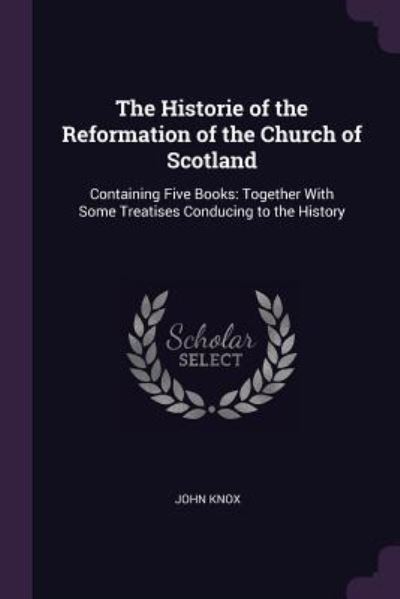 The Historie of the Reformation of the Church of Scotland

Containing Five Books: Together With Some Treatises Conducing to the History

Scholar
SELECT

JOHN KNOX